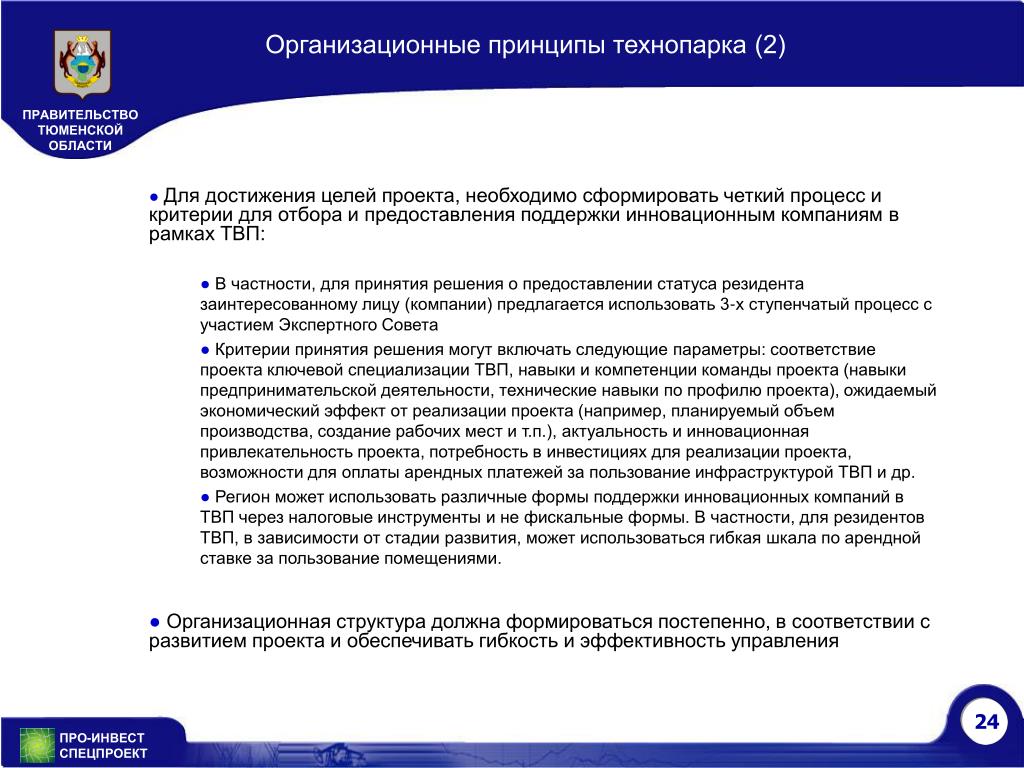 Организационные принципы технопарка (2)

ПРАВИТЕЛЬСТВО ТЮМЕНСКОЙ ОБЛАСТИ

● Для достижения целей проекта, необходимо сформировать четкий процесс и критерии для отбора и предоставления поддержки инновационным компаниям в рамках ТВП:

● В частности, для принятия решения о предоставлении статуса резидента заинтересованному лицу (компании) предлагается использовать 3-х ступенчатый процесс с участием Экспертного Совета

● Критерии принятия решения могут включать следующие параметры: соответствие проекта ключевой специализации ТВП, навыки и компетенции команды проекта (навыки предпринимательской деятельности, технические навыки по профилю проекта), ожидаемый экономический эффект от реализации проекта (например, планируемый объем производства, создание рабочих мест и т.п.), актуальность и инновационная привлекательность проекта, потребность в инвестициях для реализации проекта, возможности для оплаты арендных платежей за пользование инфраструктурой ТВП и др.

● Регион может использовать различные формы поддержки инновационных компаний в ТВП через налоговые инструменты и не фискальные формы. В частности, для резидентов ТВП, в зависимости от стадии развития, может использоваться гибкая шкала по арендной ставке за пользование помещениями.

● Организационная структура должна формироваться постепенно, в соответствии с развитием проекта и обеспечивать гибкость и эффективность управления

ПРО-ИНВЕСТ СПЕЦПРОЕКТ

24